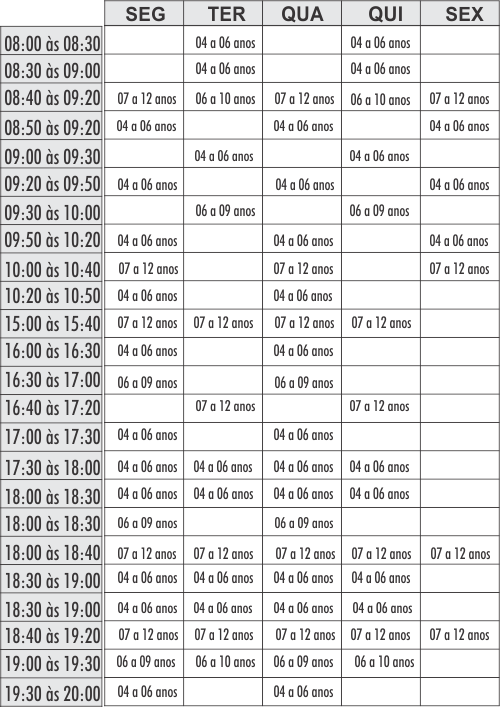 | | SEG | TER | QUA | QUI | SEX |
|---|---|---|---|---|---|
| 08:00 às 08:30 | | 04 a 06 anos | | 04 a 06 anos | |
| 08:30 às 09:00 | | 04 a 06 anos | | 04 a 06 anos | |
| 08:40 às 09:20 | 07 a 12 anos | 06 a 10 anos | 07 a 12 anos | 06 a 10 anos | 07 a 12 anos |
| 08:50 às 09:20 | 04 a 06 anos | | 04 a 06 anos | | 04 a 06 anos |
| 09:00 às 09:30 | | 04 a 06 anos | | 04 a 06 anos | |
| 09:20 às 09:50 | 04 a 06 anos | | 04 a 06 anos | | 04 a 06 anos |
| 09:30 às 10:00 | | 06 a 09 anos | | 06 a 09 anos | |
| 09:50 às 10:20 | 04 a 06 anos | | 04 a 06 anos | | 04 a 06 anos |
| 10:00 às 10:40 | 07 a 12 anos | | 07 a 12 anos | | 07 a 12 anos |
| 10:20 às 10:50 | 04 a 06 anos | | 04 a 06 anos | | |
| 15:00 às 15:40 | 07 a 12 anos | 07 a 12 anos | 07 a 12 anos | 07 a 12 anos | |
| 16:00 às 16:30 | 04 a 06 anos | | 04 a 06 anos | | |
| 16:30 às 17:00 | 06 a 09 anos | | 06 a 09 anos | | |
| 16:40 às 17:20 | | 07 a 12 anos | | 07 a 12 anos | |
| 17:00 às 17:30 | 04 a 06 anos | | 04 a 06 anos | | |
| 17:30 às 18:00 | 04 a 06 anos | 04 a 06 anos | 04 a 06 anos | 04 a 06 anos | |
| 18:00 às 18:30 | 04 a 06 anos | 04 a 06 anos | 04 a 06 anos | 04 a 06 anos | |
| 18:00 às 18:30 | 06 a 09 anos | | 06 a 09 anos | | |
| 18:00 às 18:40 | 07 a 12 anos | 07 a 12 anos | 07 a 12 anos | 07 a 12 anos | 07 a 12 anos |
| 18:30 às 19:00 | 04 a 06 anos | 04 a 06 anos | 04 a 06 anos | 04 a 06 anos | |
| 18:30 às 19:00 | 04 a 06 anos | 04 a 06 anos | 04 a 06 anos | 04 a 06 anos | |
| 18:40 às 19:20 | 07 a 12 anos | 07 a 12 anos | 07 a 12 anos | 07 a 12 anos | 07 a 12 anos |
| 19:00 às 19:30 | 06 a 09 anos | 06 a 10 anos | 06 a 09 anos | 06 a 10 anos | |
| 19:30 às 20:00 | 04 a 06 anos | | 04 a 06 anos | | |